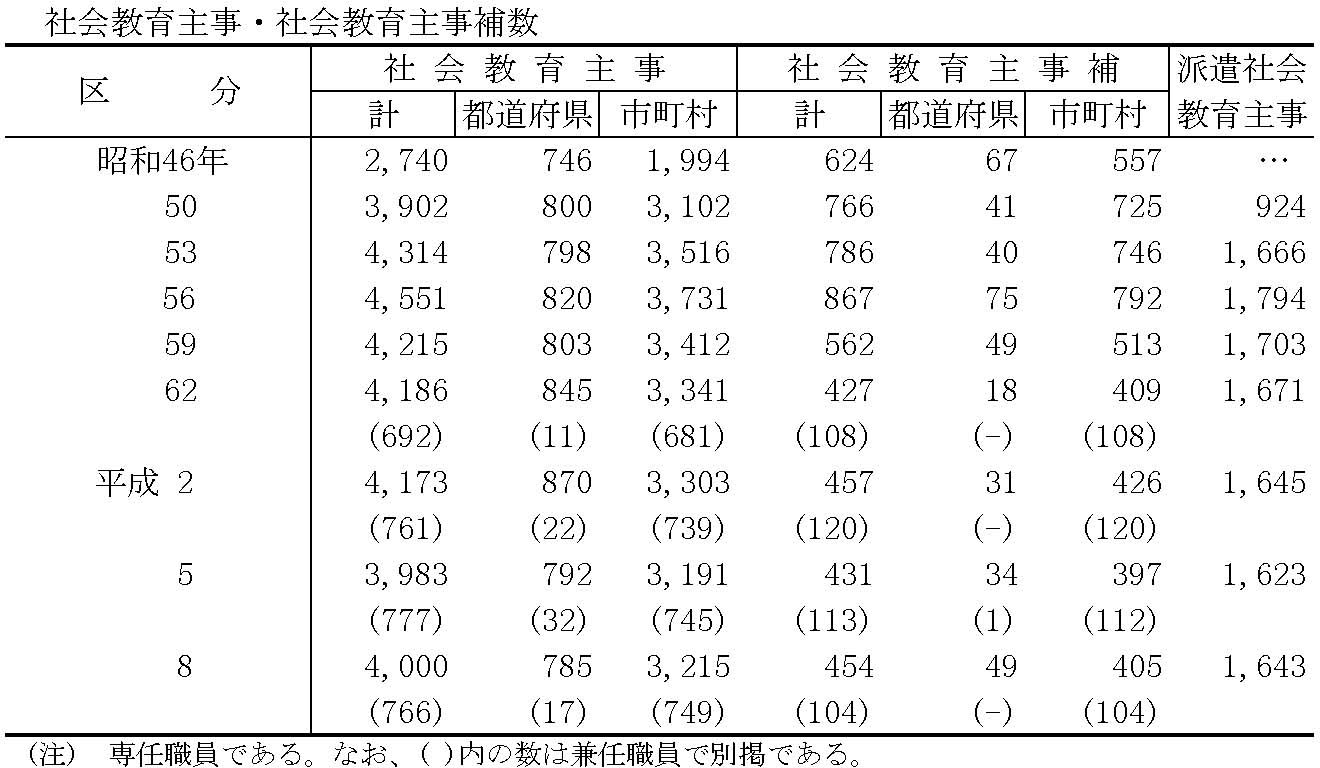 社会教育主事・社会教育主事補数

| 区　分 | 社会教育主事 計 | 社会教育主事 都道府県 | 社会教育主事 市町村 | 社会教育主事補 計 | 社会教育主事補 都道府県 | 社会教育主事補 市町村 | 派遣社会教育主事 |
|---|---|---|---|---|---|---|---|
| 昭和46年 | 2,740 | 746 | 1,994 | 624 | 67 | 557 | … |
| 50 | 3,902 | 800 | 3,102 | 766 | 41 | 725 | 924 |
| 53 | 4,314 | 798 | 3,516 | 786 | 40 | 746 | 1,666 |
| 56 | 4,551 | 820 | 3,731 | 867 | 75 | 792 | 1,794 |
| 59 | 4,215 | 803 | 3,412 | 562 | 49 | 513 | 1,703 |
| 62 | 4,186 | 845 | 3,341 | 427 | 18 | 409 | 1,671 |
| | (692) | (11) | (681) | (108) | (-) | (108) | |
| 平成 2 | 4,173 | 870 | 3,303 | 457 | 31 | 426 | 1,645 |
| | (761) | (22) | (739) | (120) | (-) | (120) | |
| 5 | 3,983 | 792 | 3,191 | 431 | 34 | 397 | 1,623 |
| | (777) | (32) | (745) | (113) | (1) | (112) | |
| 8 | 4,000 | 785 | 3,215 | 454 | 49 | 405 | 1,643 |
| | (766) | (17) | (749) | (104) | (-) | (104) | |

(注)　専任職員である。なお、( )内の数は兼任職員で別掲である。